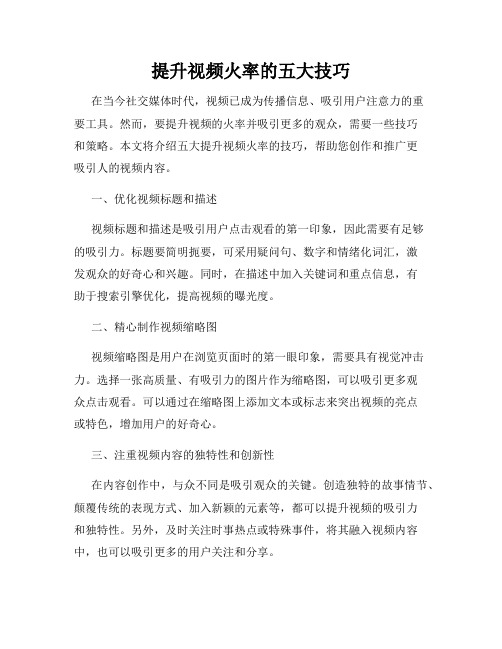 提升视频火率的五大技巧

在当今社交媒体时代，视频已成为传播信息、吸引用户注意力的重要工具。然而，要提升视频的火率并吸引更多的观众，需要一些技巧和策略。本文将介绍五大提升视频火率的技巧，帮助您创作和推广更吸引人的视频内容。

一、优化视频标题和描述

视频标题和描述是吸引用户点击观看的第一印象，因此需要有足够的吸引力。标题要简明扼要，可采用疑问句、数字和情绪化词汇，激发观众的好奇心和兴趣。同时，在描述中加入关键词和重点信息，有助于搜索引擎优化，提高视频的曝光度。

二、精心制作视频缩略图

视频缩略图是用户在浏览页面时的第一眼印象，需要具有视觉冲击力。选择一张高质量、有吸引力的图片作为缩略图，可以吸引更多观众点击观看。可以通过在缩略图上添加文本或标志来突出视频的亮点或特色，增加用户的好奇心。

三、注重视频内容的独特性和创新性

在内容创作中，与众不同是吸引观众的关键。创造独特的故事情节、颠覆传统的表现方式、加入新颖的元素等，都可以提升视频的吸引力和独特性。另外，及时关注时事热点或特殊事件，将其融入视频内容中，也可以吸引更多的用户关注和分享。